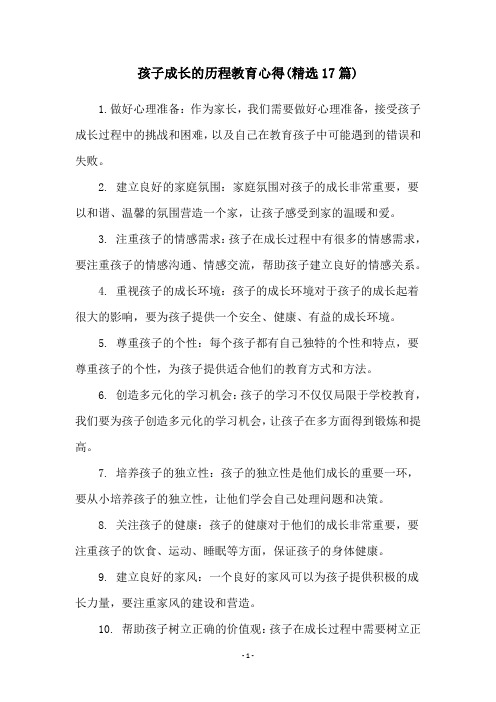 孩子成长的历程教育心得(精选17篇)

1.做好心理准备：作为家长，我们需要做好心理准备，接受孩子成长过程中的挑战和困难，以及自己在教育孩子中可能遇到的错误和失败。

2. 建立良好的家庭氛围：家庭氛围对孩子的成长非常重要，要以和谐、温馨的氛围营造一个家，让孩子感受到家的温暖和爱。

3. 注重孩子的情感需求：孩子在成长过程中有很多的情感需求，要注重孩子的情感沟通、情感交流，帮助孩子建立良好的情感关系。

4. 重视孩子的成长环境：孩子的成长环境对于孩子的成长起着很大的影响，要为孩子提供一个安全、健康、有益的成长环境。

5. 尊重孩子的个性：每个孩子都有自己独特的个性和特点，要尊重孩子的个性，为孩子提供适合他们的教育方式和方法。

6. 创造多元化的学习机会：孩子的学习不仅仅局限于学校教育，我们要为孩子创造多元化的学习机会，让孩子在多方面得到锻炼和提高。

7. 培养孩子的独立性：孩子的独立性是他们成长的重要一环，要从小培养孩子的独立性，让他们学会自己处理问题和决策。

8. 关注孩子的健康：孩子的健康对于他们的成长非常重要，要注重孩子的饮食、运动、睡眠等方面，保证孩子的身体健康。

9. 建立良好的家风：一个良好的家风可以为孩子提供积极的成长力量，要注重家风的建设和营造。

10. 帮助孩子树立正确的价值观：孩子在成长过程中需要树立正

- 1 -